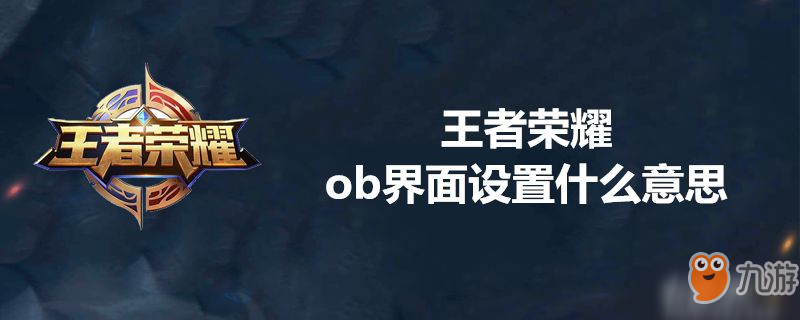 王者荣耀

王者荣耀
ob界面设置什么意思

九游